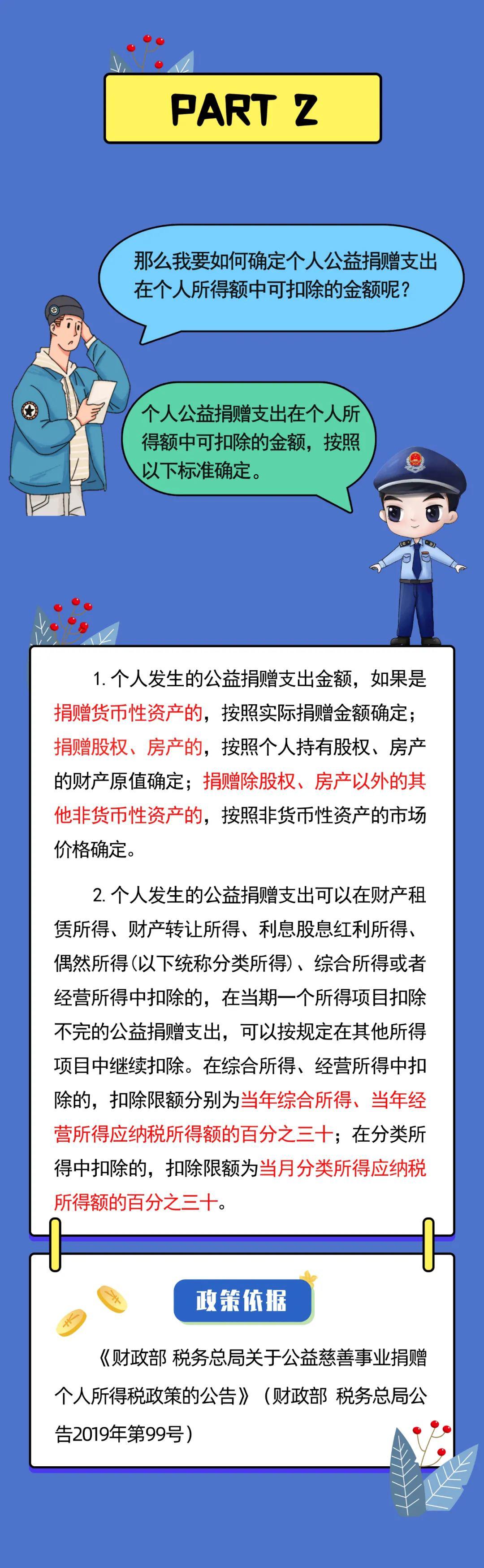 PART 2

那么我要如何确定个人公益捐赠支出在个人所得额中可扣除的金额呢？

个人公益捐赠支出在个人所得额中可扣除的金额，按照以下标准确定。

1. 个人发生的公益捐赠支出金额，如果是捐赠货币性资产的，按照实际捐赠金额确定；捐赠股权、房产的，按照个人持有股权、房产的财产原值确定；捐赠除股权、房产以外的其他非货币性资产的，按照非货币性资产的市场价格确定。

2. 个人发生的公益捐赠支出可以在财产租赁所得、财产转让所得、利息股息红利所得、偶然所得（以下统称分类所得）、综合所得或者经营所得中扣除的，在当期一个所得项目扣除不完的公益捐赠支出，可以按规定在其他所得项目中继续扣除。在综合所得、经营所得中扣除的，扣除限额分别为当年综合所得、当年经营所得应纳税所得额的百分之三十；在分类所得中扣除的，扣除限额为当月分类所得应纳税所得额的百分之三十。

政策依据

《财政部 税务总局关于公益慈善事业捐赠个人所得税政策的公告》（财政部 税务总局公告2019年第99号）